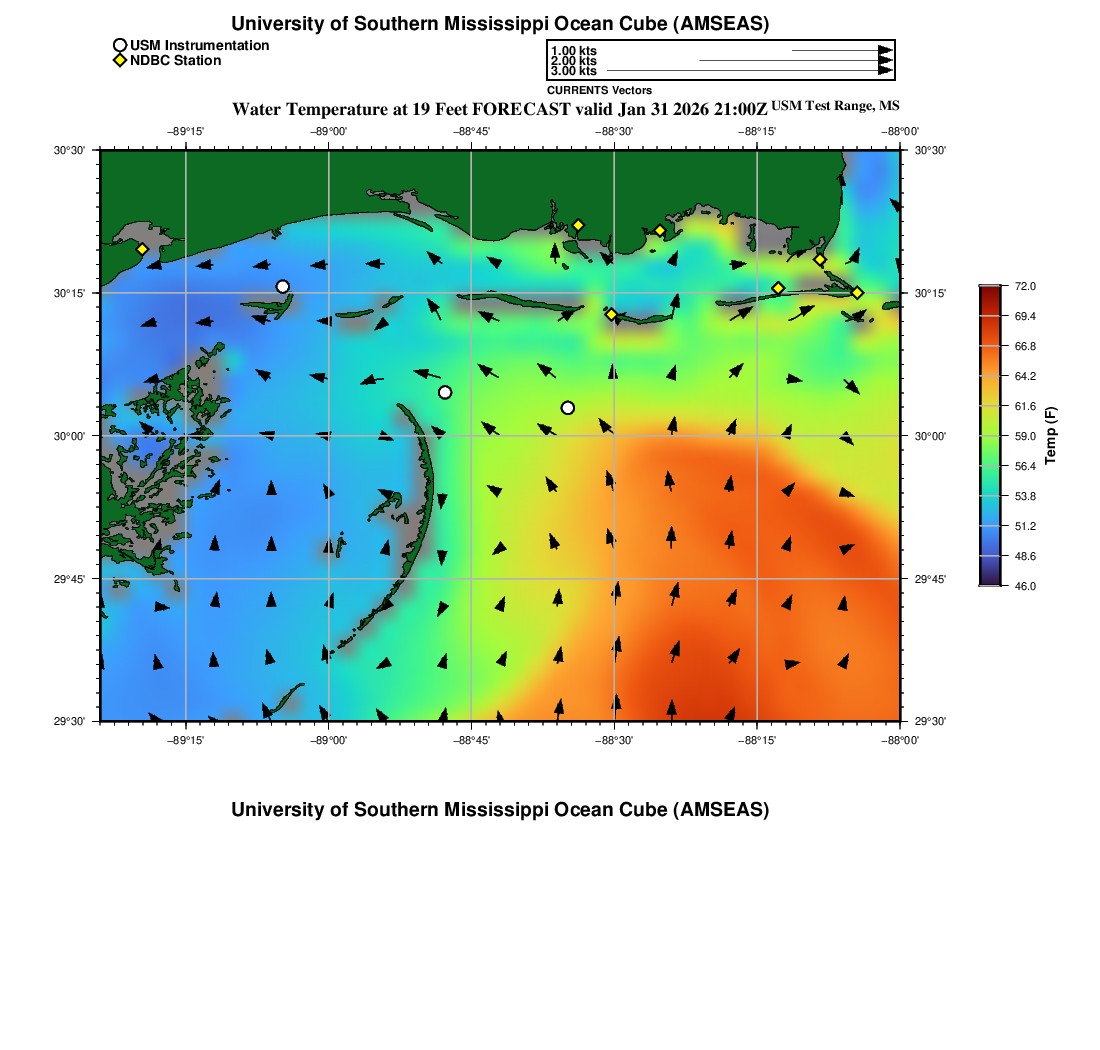 University of Southern Mississippi Ocean Cube (AMSEAS)

USM Instrumentation
NDBC Station

1.00 kts
2.00 kts
3.00 kts
CURRENTS Vectors

Water Temperature at 19 Feet FORECAST valid Jan 31 2026 21:00Z USM Test Range, MS

−89°15' −89°00' −88°45' −88°30' −88°15' −88°00'

30°30' 30°15' 30°00' 29°45' 29°30'

30°30' 30°15' 30°00' 29°45' 29°30'

−89°15' −89°00' −88°45' −88°30' −88°15' −88°00'

72.0
69.4
66.8
64.2
61.6
59.0
56.4
53.8
51.2
48.6
46.0
Temp (F)

University of Southern Mississippi Ocean Cube (AMSEAS)